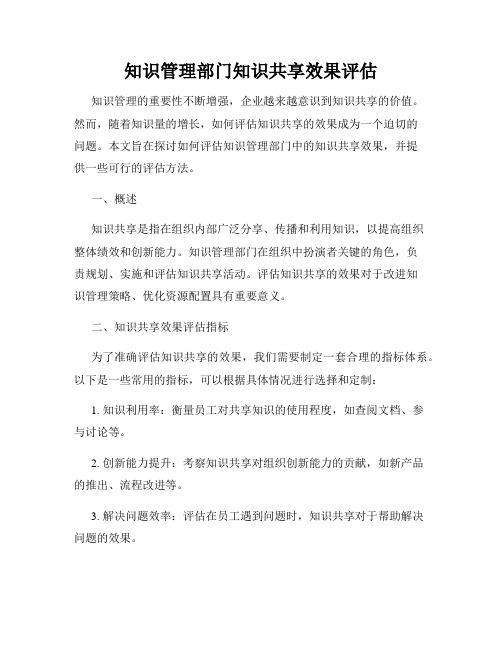 知识管理部门知识共享效果评估

知识管理的重要性不断增强，企业越来越意识到知识共享的价值。然而，随着知识量的增长，如何评估知识共享的效果成为一个迫切的问题。本文旨在探讨如何评估知识管理部门中的知识共享效果，并提供一些可行的评估方法。

一、概述

知识共享是指在组织内部广泛分享、传播和利用知识，以提高组织整体绩效和创新能力。知识管理部门在组织中扮演者关键的角色，负责规划、实施和评估知识共享活动。评估知识共享的效果对于改进知识管理策略、优化资源配置具有重要意义。

二、知识共享效果评估指标

为了准确评估知识共享的效果，我们需要制定一套合理的指标体系。以下是一些常用的指标，可以根据具体情况进行选择和定制：

1. 知识利用率：衡量员工对共享知识的使用程度，如查阅文档、参与讨论等。

2. 创新能力提升：考察知识共享对组织创新能力的贡献，如新产品的推出、流程改进等。

3. 解决问题效率：评估在员工遇到问题时，知识共享对于帮助解决问题的效果。